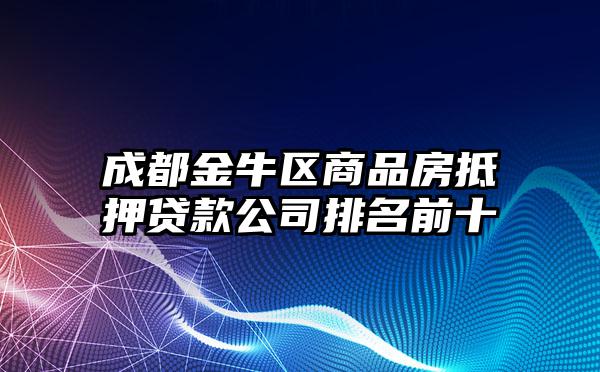 成都金牛区商品房抵押贷款公司排名前十